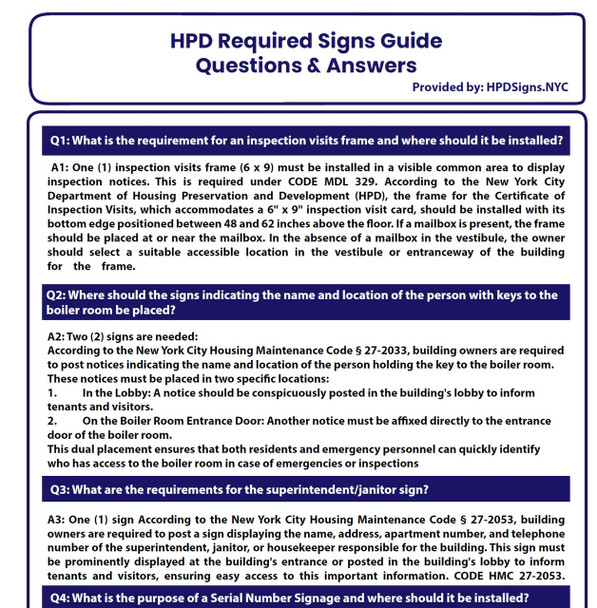 HPD Required Signs Guide
Questions & Answers

Provided by: HPDSigns.NYC

Q1: What is the requirement for an inspection visits frame and where should it be installed?

A1: One (1) inspection visits frame (6 x 9) must be installed in a visible common area to display inspection notices. This is required under CODE MDL 329. According to the New York City Department of Housing Preservation and Development (HPD), the frame for the Certificate of Inspection Visits, which accommodates a 6" x 9" inspection visit card, should be installed with its bottom edge positioned between 48 and 62 inches above the floor. If a mailbox is present, the frame should be placed at or near the mailbox. In the absence of a mailbox in the vestibule, the owner should select a suitable accessible location in the vestibule or entranceway of the building for the frame.

Q2: Where should the signs indicating the name and location of the person with keys to the boiler room be placed?

A2: Two (2) signs are needed:
According to the New York City Housing Maintenance Code § 27-2033, building owners are required to post notices indicating the name and location of the person holding the key to the boiler room. These notices must be placed in two specific locations:
1. In the Lobby: A notice should be conspicuously posted in the building's lobby to inform tenants and visitors.
2. On the Boiler Room Entrance Door: Another notice must be affixed directly to the entrance door of the boiler room.
This dual placement ensures that both residents and emergency personnel can quickly identify who has access to the boiler room in case of emergencies or inspections

Q3: What are the requirements for the superintendent/janitor sign?

A3: One (1) sign According to the New York City Housing Maintenance Code § 27-2053, building owners are required to post a sign displaying the name, address, apartment number, and telephone number of the superintendent, janitor, or housekeeper responsible for the building. This sign must be prominently displayed at the building's entrance or posted in the building's lobby to inform tenants and visitors, ensuring easy access to this important information. CODE HMC 27-2053.

Q4: What is the purpose of a Serial Number Signage and where should it be installed?